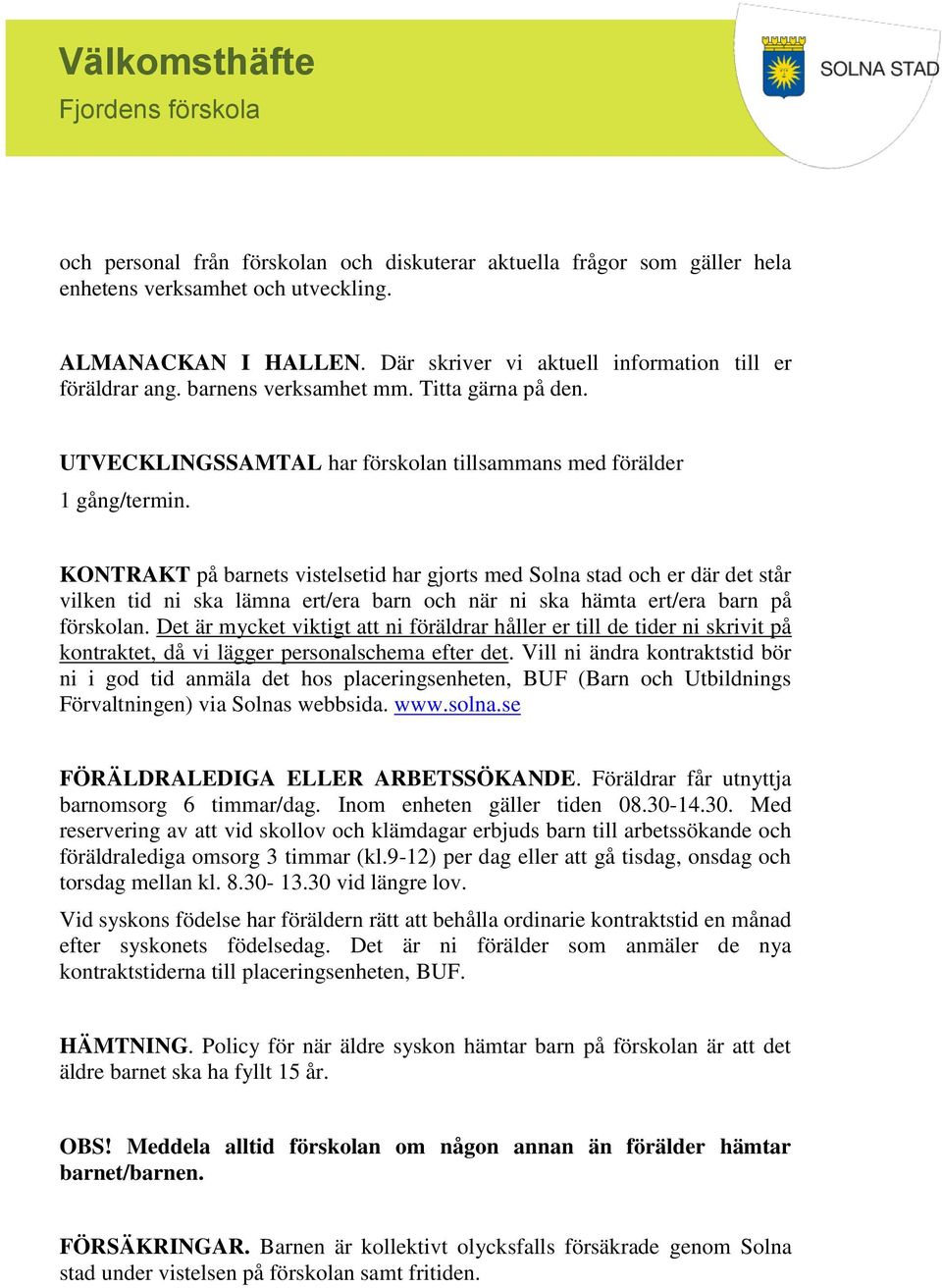 Välkomsthäfte
Fjordens förskola

SOLNA STAD

och personal från förskolan och diskuterar aktuella frågor som gäller hela enhetens verksamhet och utveckling.

ALMANACKAN I HALLEN. Där skriver vi aktuell information till er föräldrar ang. barnens verksamhet mm. Titta gärna på den.

UTVECKLINGSSAMTAL har förskolan tillsammans med förälder

1 gång/termin.

KONTRAKT på barnets vistelsetid har gjorts med Solna stad och er där det står vilken tid ni ska lämna ert/era barn och när ni ska hämta ert/era barn på förskolan. Det är mycket viktigt att ni föräldrar håller er till de tider ni skrivit på kontraktet, då vi lägger personalschema efter det. Vill ni ändra kontraktstid bör ni i god tid anmäla det hos placeringsenheten, BUF (Barn och Utbildnings Förvaltningen) via Solnas webbsida. www.solna.se

FÖRÄLDRALEDIGA ELLER ARBETSSÖKANDE. Föräldrar får utnyttja barnomsorg 6 timmar/dag. Inom enheten gäller tiden 08.30-14.30. Med reservering av att vid skollov och klämdagar erbjuds barn till arbetssökande och föräldralediga omsorg 3 timmar (kl.9-12) per dag eller att gå tisdag, onsdag och torsdag mellan kl. 8.30- 13.30 vid längre lov.

Vid syskons födelse har föräldern rätt att behålla ordinarie kontraktstid en månad efter syskonets födelsedag. Det är ni förälder som anmäler de nya kontraktstiderna till placeringsenheten, BUF.

HÄMTNING. Policy för när äldre syskon hämtar barn på förskolan är att det äldre barnet ska ha fyllt 15 år.

OBS! Meddela alltid förskolan om någon annan än förälder hämtar barnet/barnen.

FÖRSÄKRINGAR. Barnen är kollektivt olycksfalls försäkrade genom Solna stad under vistelsen på förskolan samt fritiden.